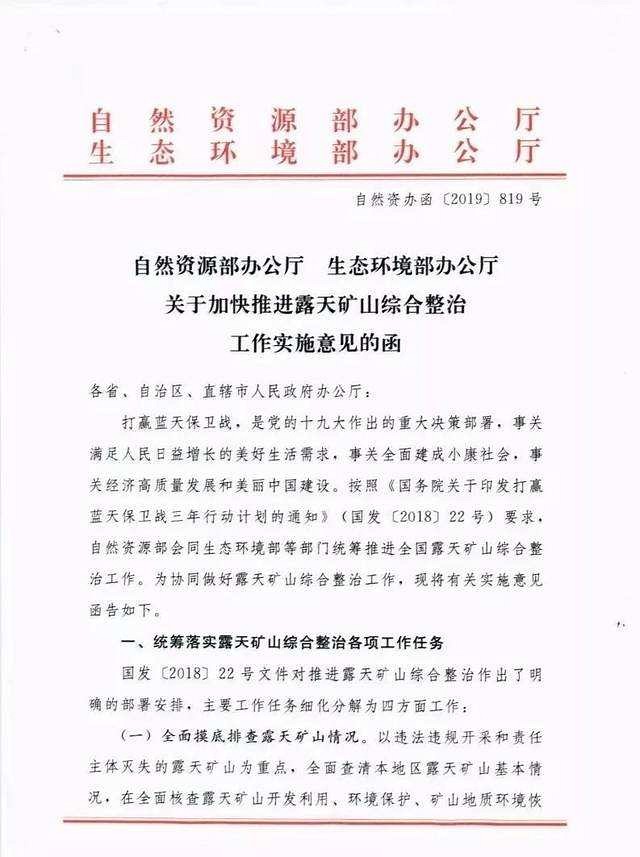 自然资源部办公厅
生态环境部办公厅

自然资办函〔2019〕819号

自然资源部办公厅　生态环境部办公厅
关于加快推进露天矿山综合整治
工作实施意见的函

各省、自治区、直辖市人民政府办公厅：

打赢蓝天保卫战，是党的十九大作出的重大决策部署，事关满足人民日益增长的美好生活需求，事关全面建成小康社会，事关经济高质量发展和美丽中国建设。按照《国务院关于印发打赢蓝天保卫战三年行动计划的通知》（国发〔2018〕22号）要求，自然资源部会同生态环境部等部门统筹推进全国露天矿山综合整治工作。为协同做好露天矿山综合整治工作，现将有关实施意见函告如下。

一、统筹落实露天矿山综合整治各项工作任务

国发〔2018〕22号文件对推进露天矿山综合整治作出了明确的部署安排，主要工作任务细化分解为四方面工作：

（一）全面摸底排查露天矿山情况。以违法违规开采和责任主体灭失的露天矿山为重点，全面查清本地区露天矿山基本情况，在全面核查露天矿山开发利用、环境保护、矿山地质环境恢